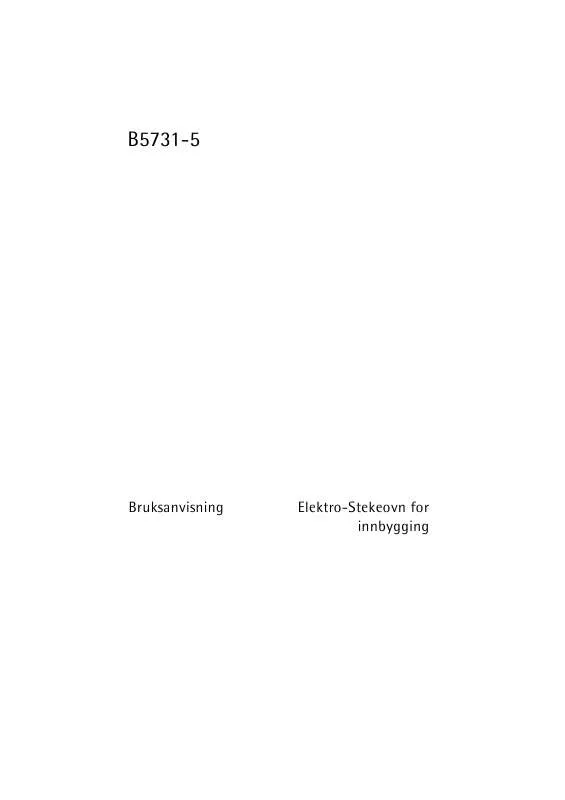 B5731-5

Bruksanvisning

Elektro-Stekeovn for innbygging